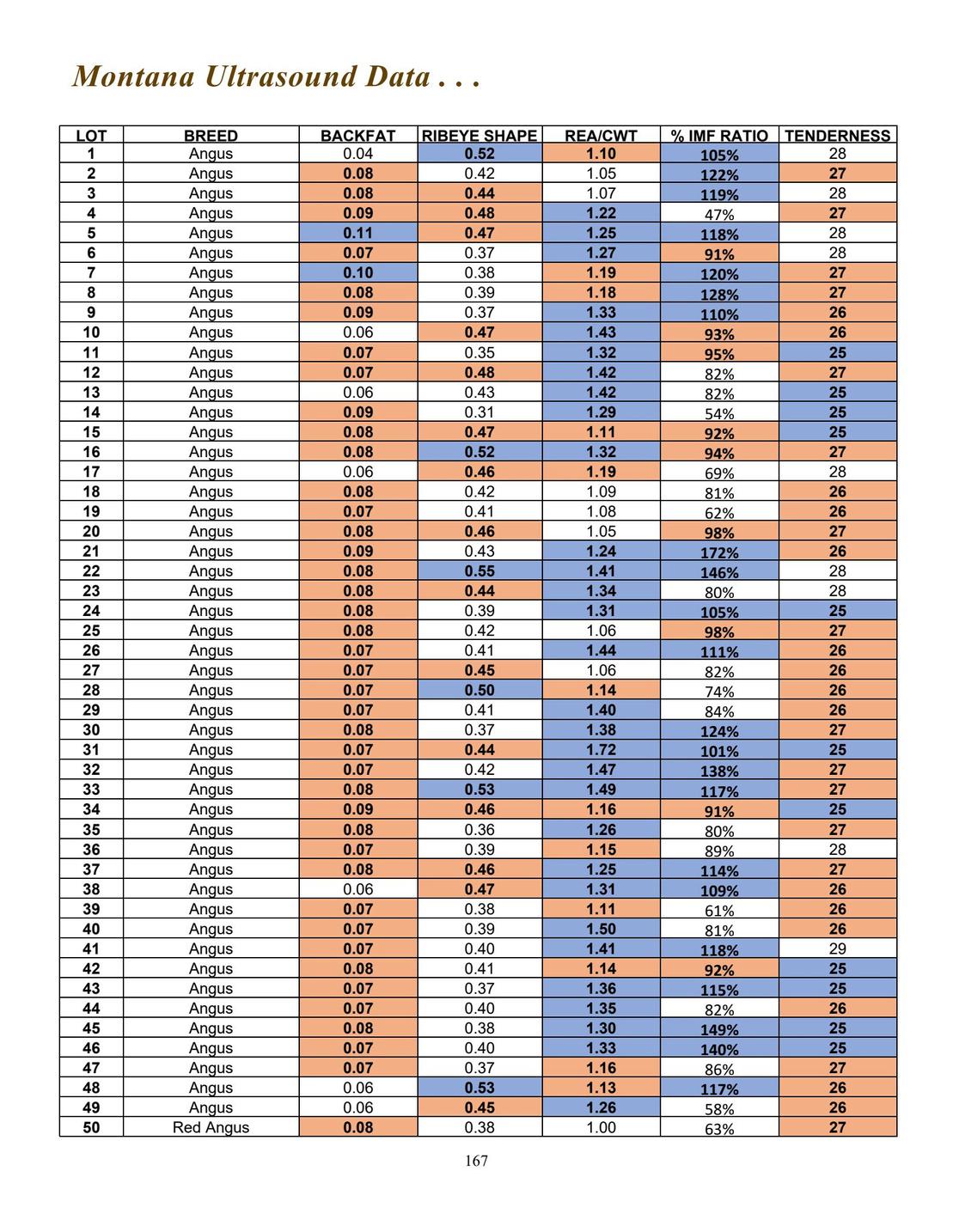 Montana Ultrasound Data . . .

| LOT | BREED | BACKFAT | RIBEYE SHAPE | REA/CWT | % IMF RATIO | TENDERNESS |
|---|---|---|---|---|---|---|
| 1 | Angus | 0.04 | 0.52 | 1.10 | 105% | 28 |
| 2 | Angus | 0.08 | 0.42 | 1.05 | 122% | 27 |
| 3 | Angus | 0.08 | 0.44 | 1.07 | 119% | 28 |
| 4 | Angus | 0.09 | 0.48 | 1.22 | 47% | 27 |
| 5 | Angus | 0.11 | 0.47 | 1.25 | 118% | 28 |
| 6 | Angus | 0.07 | 0.37 | 1.27 | 91% | 28 |
| 7 | Angus | 0.10 | 0.38 | 1.19 | 120% | 27 |
| 8 | Angus | 0.08 | 0.39 | 1.18 | 128% | 27 |
| 9 | Angus | 0.09 | 0.37 | 1.33 | 110% | 26 |
| 10 | Angus | 0.06 | 0.47 | 1.43 | 93% | 26 |
| 11 | Angus | 0.07 | 0.35 | 1.32 | 95% | 25 |
| 12 | Angus | 0.07 | 0.48 | 1.42 | 82% | 27 |
| 13 | Angus | 0.06 | 0.43 | 1.42 | 82% | 25 |
| 14 | Angus | 0.09 | 0.31 | 1.29 | 54% | 25 |
| 15 | Angus | 0.08 | 0.47 | 1.11 | 92% | 25 |
| 16 | Angus | 0.08 | 0.52 | 1.32 | 94% | 27 |
| 17 | Angus | 0.06 | 0.46 | 1.19 | 69% | 28 |
| 18 | Angus | 0.08 | 0.42 | 1.09 | 81% | 26 |
| 19 | Angus | 0.07 | 0.41 | 1.08 | 62% | 26 |
| 20 | Angus | 0.08 | 0.46 | 1.05 | 98% | 27 |
| 21 | Angus | 0.09 | 0.43 | 1.24 | 172% | 26 |
| 22 | Angus | 0.08 | 0.55 | 1.41 | 146% | 28 |
| 23 | Angus | 0.08 | 0.44 | 1.34 | 80% | 28 |
| 24 | Angus | 0.08 | 0.39 | 1.31 | 105% | 25 |
| 25 | Angus | 0.08 | 0.42 | 1.06 | 98% | 27 |
| 26 | Angus | 0.07 | 0.41 | 1.44 | 111% | 26 |
| 27 | Angus | 0.07 | 0.45 | 1.06 | 82% | 26 |
| 28 | Angus | 0.07 | 0.50 | 1.14 | 74% | 26 |
| 29 | Angus | 0.07 | 0.41 | 1.40 | 84% | 26 |
| 30 | Angus | 0.08 | 0.37 | 1.38 | 124% | 27 |
| 31 | Angus | 0.07 | 0.44 | 1.72 | 101% | 25 |
| 32 | Angus | 0.07 | 0.42 | 1.47 | 138% | 27 |
| 33 | Angus | 0.08 | 0.53 | 1.49 | 117% | 27 |
| 34 | Angus | 0.09 | 0.46 | 1.16 | 91% | 25 |
| 35 | Angus | 0.08 | 0.36 | 1.26 | 80% | 27 |
| 36 | Angus | 0.07 | 0.39 | 1.15 | 89% | 28 |
| 37 | Angus | 0.08 | 0.46 | 1.25 | 114% | 27 |
| 38 | Angus | 0.06 | 0.47 | 1.31 | 109% | 26 |
| 39 | Angus | 0.07 | 0.38 | 1.11 | 61% | 26 |
| 40 | Angus | 0.07 | 0.39 | 1.50 | 81% | 26 |
| 41 | Angus | 0.07 | 0.40 | 1.41 | 118% | 29 |
| 42 | Angus | 0.08 | 0.41 | 1.14 | 92% | 25 |
| 43 | Angus | 0.07 | 0.37 | 1.36 | 115% | 25 |
| 44 | Angus | 0.07 | 0.40 | 1.35 | 82% | 26 |
| 45 | Angus | 0.08 | 0.38 | 1.30 | 149% | 25 |
| 46 | Angus | 0.07 | 0.40 | 1.33 | 140% | 25 |
| 47 | Angus | 0.07 | 0.37 | 1.16 | 86% | 27 |
| 48 | Angus | 0.06 | 0.53 | 1.13 | 117% | 26 |
| 49 | Angus | 0.06 | 0.45 | 1.26 | 58% | 26 |
| 50 | Red Angus | 0.08 | 0.38 | 1.00 | 63% | 27 |

167